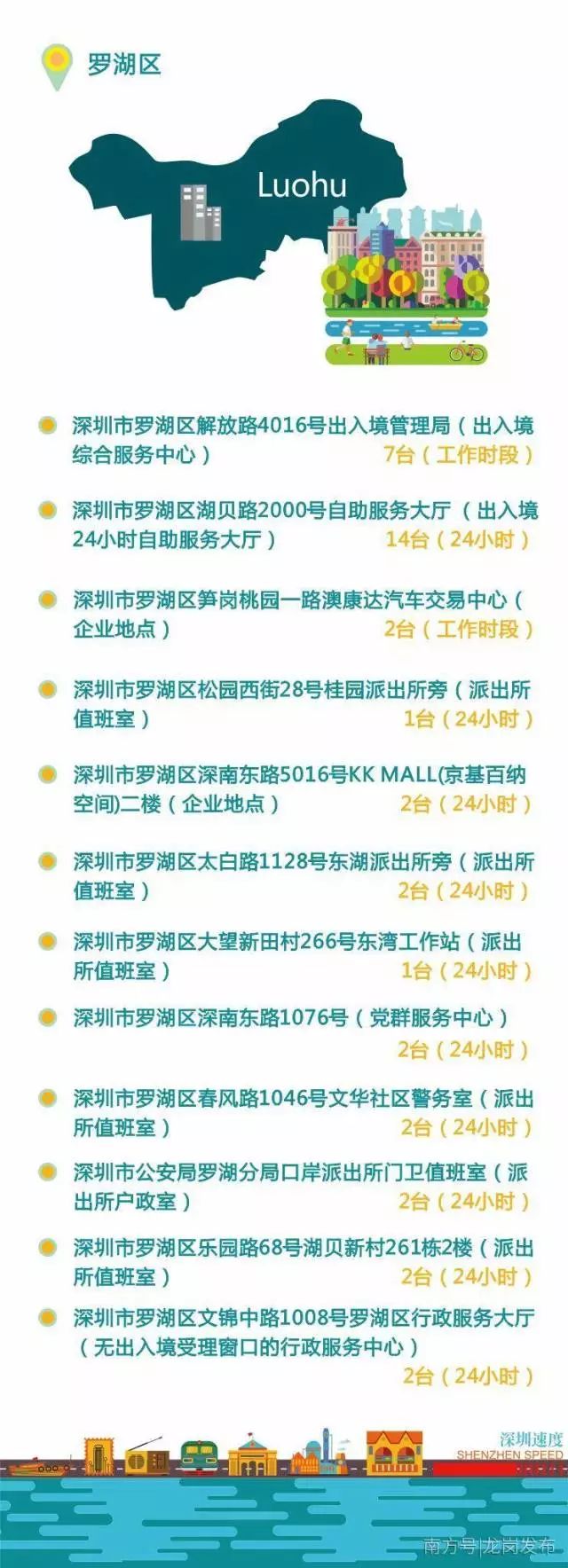 罗湖区

Luohu

深圳市罗湖区解放路4016号出入境管理局（出入境综合服务中心） 7台（工作时段）

深圳市罗湖区湖贝路2000号自助服务大厅（出入境24小时自助服务大厅） 14台（24小时）

深圳市罗湖区笋岗桃园一路澳康达汽车交易中心（企业地点） 2台（工作时段）

深圳市罗湖区松园西街28号桂园派出所旁（派出所值班室） 1台（24小时）

深圳市罗湖区深南东路5016号KK MALL(京基百纳空间)二楼（企业地点） 2台（24小时）

深圳市罗湖区太白路1128号东湖派出所旁（派出所值班室） 2台（24小时）

深圳市罗湖区大望新田村266号东湾工作站（派出所值班室） 1台（24小时）

深圳市罗湖区深南东路1076号（党群服务中心） 2台（24小时）

深圳市罗湖区春风路1046号文华社区警务室（派出所值班室） 2台（24小时）

深圳市公安局罗湖分局口岸派出所门卫值班室（派出所户政室） 2台（24小时）

深圳市罗湖区乐园路68号湖贝新村261栋2楼（派出所值班室） 2台（24小时）

深圳市罗湖区文锦中路1008号罗湖区行政服务大厅（无出入境受理窗口的行政服务中心） 2台（24小时）

深圳速度
SHENZHEN SPEED

南方号|龙岗发布